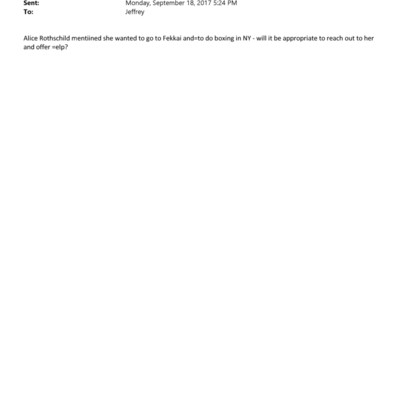 Sent: Monday, September 18, 2017 5:24 PM
To: Jeffrey

Alice Rothschild mentiined she wanted to go to Fekkai and=to do boxing in NY - will it be appropriate to reach out to her and offer =elp?